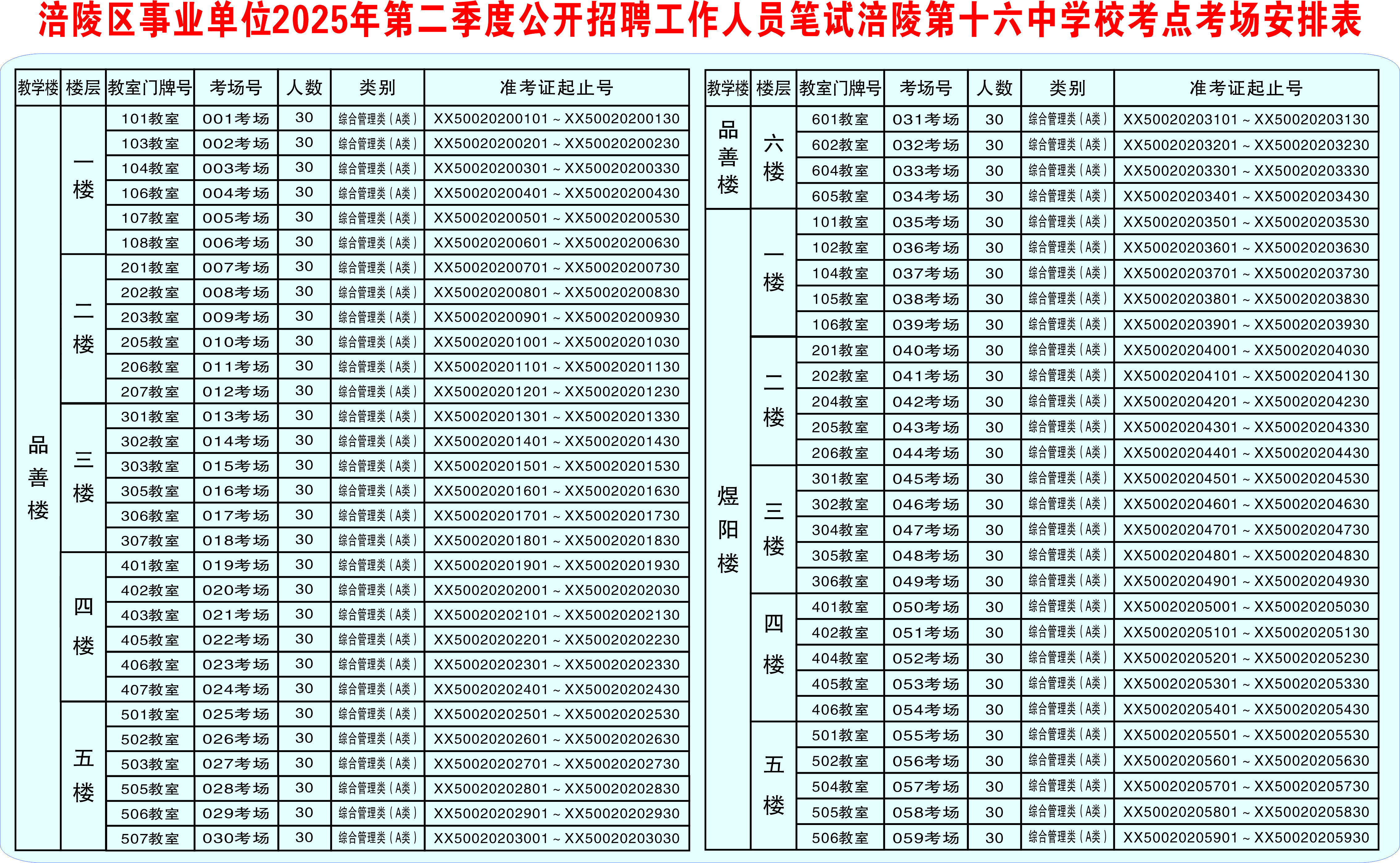 涪陵区事业单位2025年第二季度公开招聘工作人员笔试涪陵第十六中学校考点考场安排表

| 教学楼 | 楼层 | 教室门牌号 | 考场号 | 人数 | 类别 | 准考证起止号 |
|---|---|---|---|---|---|---|
| 品善楼 | 一楼 | 101教室 | 001考场 | 30 | 综合管理类（A类） | XX50020200101～XX50020200130 |
| | | 103教室 | 002考场 | 30 | 综合管理类（A类） | XX50020200201～XX50020200230 |
| | | 104教室 | 003考场 | 30 | 综合管理类（A类） | XX50020200301～XX50020200330 |
| | | 106教室 | 004考场 | 30 | 综合管理类（A类） | XX50020200401～XX50020200430 |
| | | 107教室 | 005考场 | 30 | 综合管理类（A类） | XX50020200501～XX50020200530 |
| | | 108教室 | 006考场 | 30 | 综合管理类（A类） | XX50020200601～XX50020200630 |
| | 二楼 | 201教室 | 007考场 | 30 | 综合管理类（A类） | XX50020200701～XX50020200730 |
| | | 202教室 | 008考场 | 30 | 综合管理类（A类） | XX50020200801～XX50020200830 |
| | | 203教室 | 009考场 | 30 | 综合管理类（A类） | XX50020200901～XX50020200930 |
| | | 205教室 | 010考场 | 30 | 综合管理类（A类） | XX50020201001～XX50020201030 |
| | | 206教室 | 011考场 | 30 | 综合管理类（A类） | XX50020201101～XX50020201130 |
| | | 207教室 | 012考场 | 30 | 综合管理类（A类） | XX50020201201～XX50020201230 |
| | 三楼 | 301教室 | 013考场 | 30 | 综合管理类（A类） | XX50020201301～XX50020201330 |
| | | 302教室 | 014考场 | 30 | 综合管理类（A类） | XX50020201401～XX50020201430 |
| | | 303教室 | 015考场 | 30 | 综合管理类（A类） | XX50020201501～XX50020201530 |
| | | 305教室 | 016考场 | 30 | 综合管理类（A类） | XX50020201601～XX50020201630 |
| | | 306教室 | 017考场 | 30 | 综合管理类（A类） | XX50020201701～XX50020201730 |
| | | 307教室 | 018考场 | 30 | 综合管理类（A类） | XX50020201801～XX50020201830 |
| | 四楼 | 401教室 | 019考场 | 30 | 综合管理类（A类） | XX50020201901～XX50020201930 |
| | | 402教室 | 020考场 | 30 | 综合管理类（A类） | XX50020202001～XX50020202030 |
| | | 403教室 | 021考场 | 30 | 综合管理类（A类） | XX50020202101～XX50020202130 |
| | | 405教室 | 022考场 | 30 | 综合管理类（A类） | XX50020202201～XX50020202230 |
| | | 406教室 | 023考场 | 30 | 综合管理类（A类） | XX50020202301～XX50020202330 |
| | | 407教室 | 024考场 | 30 | 综合管理类（A类） | XX50020202401～XX50020202430 |
| | 五楼 | 501教室 | 025考场 | 30 | 综合管理类（A类） | XX50020202501～XX50020202530 |
| | | 502教室 | 026考场 | 30 | 综合管理类（A类） | XX50020202601～XX50020202630 |
| | | 503教室 | 027考场 | 30 | 综合管理类（A类） | XX50020202701～XX50020202730 |
| | | 505教室 | 028考场 | 30 | 综合管理类（A类） | XX50020202801～XX50020202830 |
| | | 506教室 | 029考场 | 30 | 综合管理类（A类） | XX50020202901～XX50020202930 |
| | | 507教室 | 030考场 | 30 | 综合管理类（A类） | XX50020203001～XX50020203030 |

| 教学楼 | 楼层 | 教室门牌号 | 考场号 | 人数 | 类别 | 准考证起止号 |
|---|---|---|---|---|---|---|
| 品善楼 | 六楼 | 601教室 | 031考场 | 30 | 综合管理类（A类） | XX50020203101～XX50020203130 |
| | | 602教室 | 032考场 | 30 | 综合管理类（A类） | XX50020203201～XX50020203230 |
| | | 604教室 | 033考场 | 30 | 综合管理类（A类） | XX50020203301～XX50020203330 |
| | | 605教室 | 034考场 | 30 | 综合管理类（A类） | XX50020203401～XX50020203430 |
| 煜阳楼 | 一楼 | 101教室 | 035考场 | 30 | 综合管理类（A类） | XX50020203501～XX50020203530 |
| | | 102教室 | 036考场 | 30 | 综合管理类（A类） | XX50020203601～XX50020203630 |
| | | 104教室 | 037考场 | 30 | 综合管理类（A类） | XX50020203701～XX50020203730 |
| | | 105教室 | 038考场 | 30 | 综合管理类（A类） | XX50020203801～XX50020203830 |
| | | 106教室 | 039考场 | 30 | 综合管理类（A类） | XX50020203901～XX50020203930 |
| | 二楼 | 201教室 | 040考场 | 30 | 综合管理类（A类） | XX50020204001～XX50020204030 |
| | | 202教室 | 041考场 | 30 | 综合管理类（A类） | XX50020204101～XX50020204130 |
| | | 204教室 | 042考场 | 30 | 综合管理类（A类） | XX50020204201～XX50020204230 |
| | | 205教室 | 043考场 | 30 | 综合管理类（A类） | XX50020204301～XX50020204330 |
| | | 206教室 | 044考场 | 30 | 综合管理类（A类） | XX50020204401～XX50020204430 |
| | 三楼 | 301教室 | 045考场 | 30 | 综合管理类（A类） | XX50020204501～XX50020204530 |
| | | 302教室 | 046考场 | 30 | 综合管理类（A类） | XX50020204601～XX50020204630 |
| | | 304教室 | 047考场 | 30 | 综合管理类（A类） | XX50020204701～XX50020204730 |
| | | 305教室 | 048考场 | 30 | 综合管理类（A类） | XX50020204801～XX50020204830 |
| | | 306教室 | 049考场 | 30 | 综合管理类（A类） | XX50020204901～XX50020204930 |
| | 四楼 | 401教室 | 050考场 | 30 | 综合管理类（A类） | XX50020205001～XX50020205030 |
| | | 402教室 | 051考场 | 30 | 综合管理类（A类） | XX50020205101～XX50020205130 |
| | | 404教室 | 052考场 | 30 | 综合管理类（A类） | XX50020205201～XX50020205230 |
| | | 405教室 | 053考场 | 30 | 综合管理类（A类） | XX50020205301～XX50020205330 |
| | | 406教室 | 054考场 | 30 | 综合管理类（A类） | XX50020205401～XX50020205430 |
| | 五楼 | 501教室 | 055考场 | 30 | 综合管理类（A类） | XX50020205501～XX50020205530 |
| | | 502教室 | 056考场 | 30 | 综合管理类（A类） | XX50020205601～XX50020205630 |
| | | 504教室 | 057考场 | 30 | 综合管理类（A类） | XX50020205701～XX50020205730 |
| | | 505教室 | 058考场 | 30 | 综合管理类（A类） | XX50020205801～XX50020205830 |
| | | 506教室 | 059考场 | 30 | 综合管理类（A类） | XX50020205901～XX50020205930 |